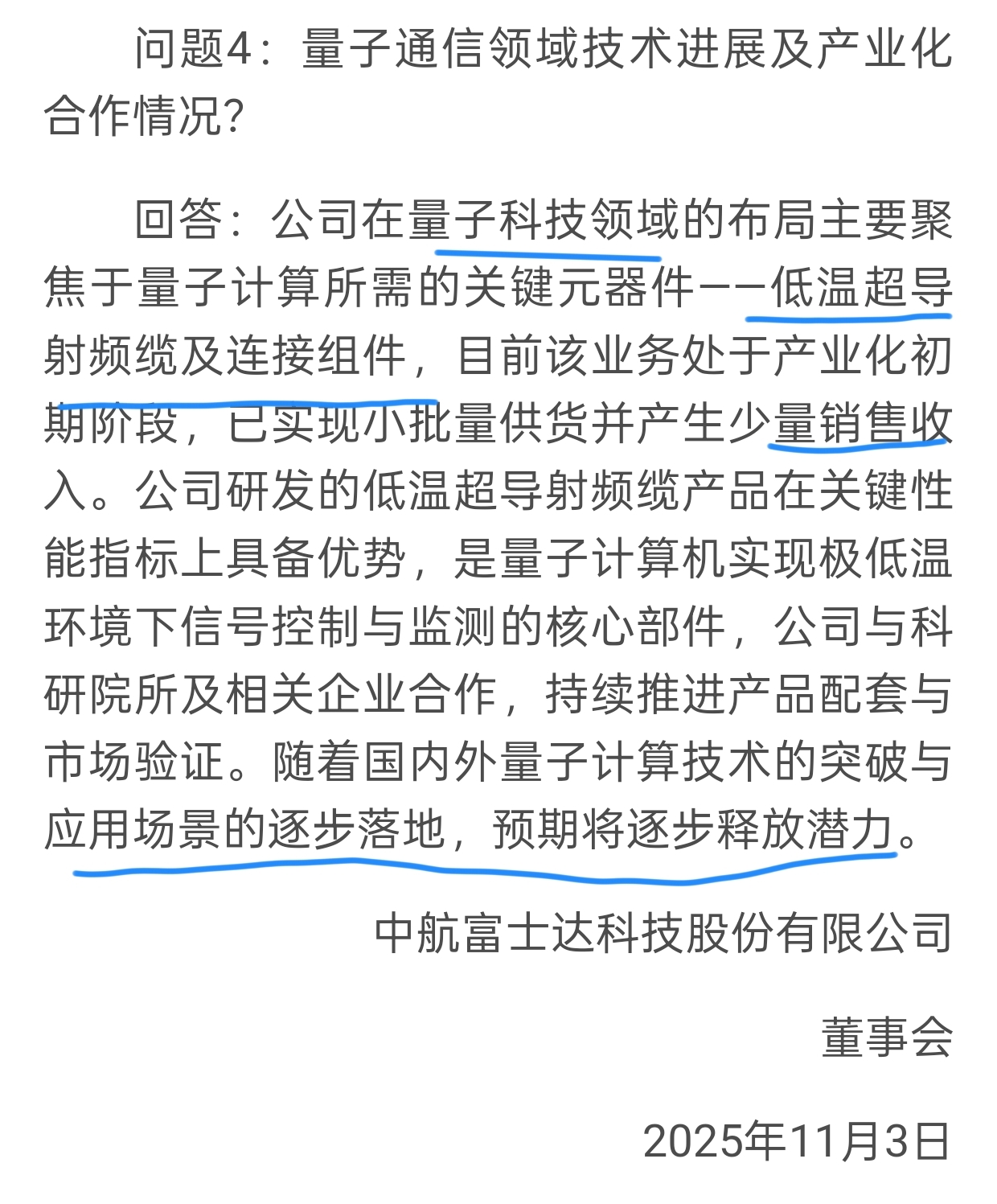 问题4：量子通信领域技术进展及产业化合作情况?

回答：公司在量子科技领域的布局主要聚焦于量子计算所需的关键元器件——低温超导射频缆及连接组件，目前该业务处于产业化初期阶段，已实现小批量供货并产生少量销售收入。公司研发的低温超导射频缆产品在关键性能指标上具备优势，是量子计算机实现极低温环境下信号控制与监测的核心部件，公司与科研院所及相关企业合作，持续推进产品配套与市场验证。随着国内外量子计算技术的突破与应用场景的逐步落地，预期将逐步释放潜力。

中航富士达科技股份有限公司

董事会

2025年11月3日